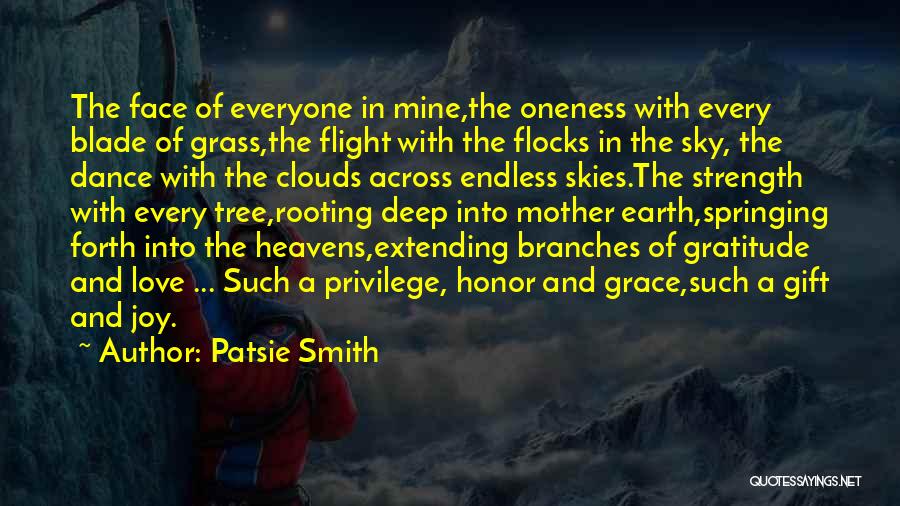 The face of everyone in mine,the oneness with every blade of grass,the flight with the flocks in the sky, the dance with the clouds across endless skies.The strength with every tree,rooting deep into mother earth,springing forth into the heavens,extending branches of gratitude and love ... Such a privilege, honor and grace,such a gift and joy.

~ Author: Patsie Smith

QUOTESSAYINGS.NET